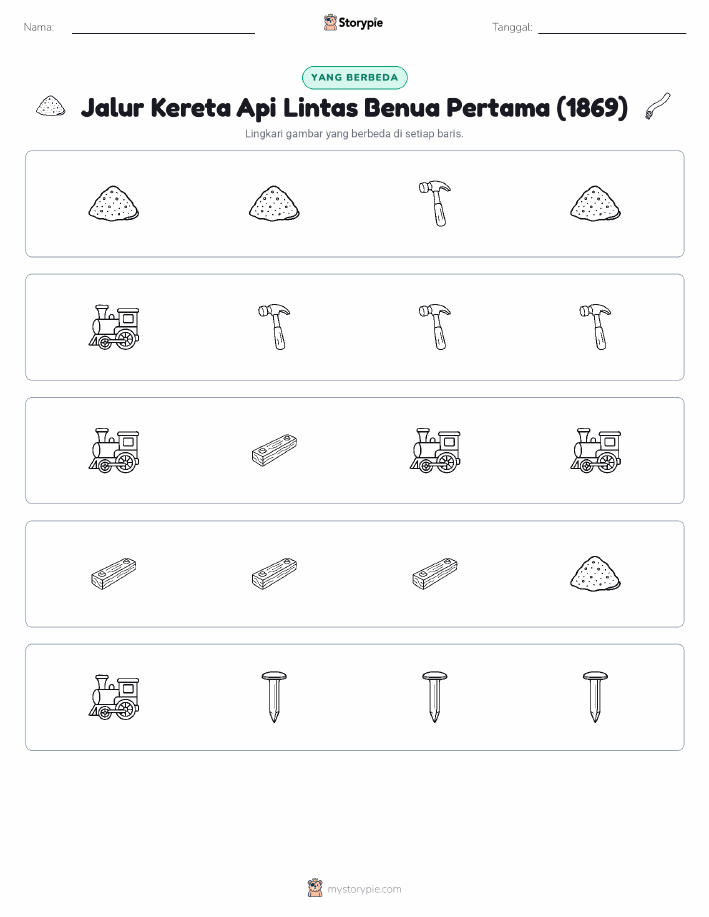 Nama:

Storypie

Tanggal:

YANG BERBEDA

Jalur Kereta Api Lintas Benua Pertama (1869)

Lingkari gambar yang berbeda di setiap baris.

mystorypie.com